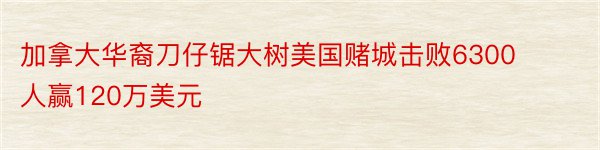 加拿大华裔刀仔锯大树美国赌城击败6300人赢120万美元